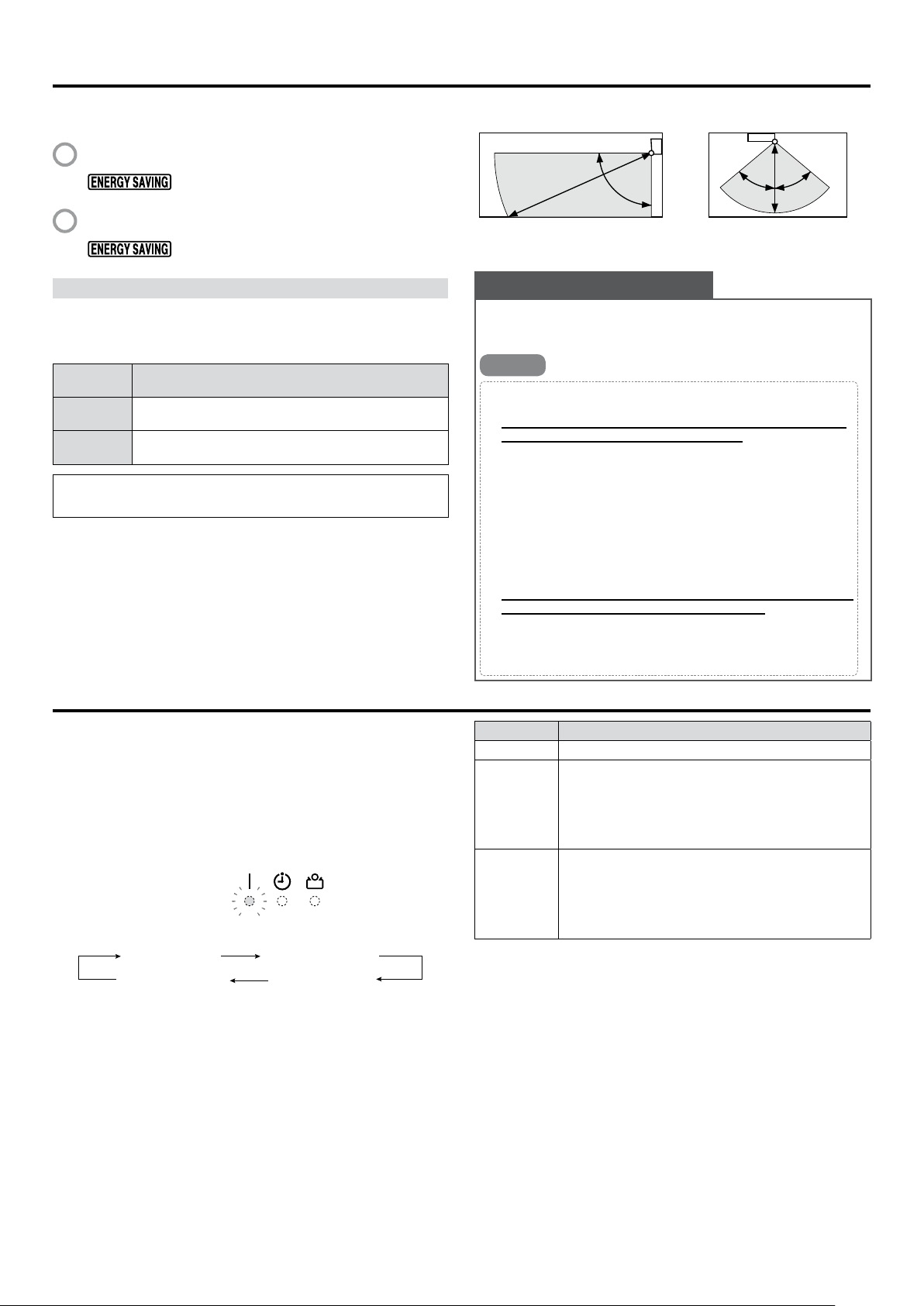 ENERGY SAVING

ENERGY SAVING